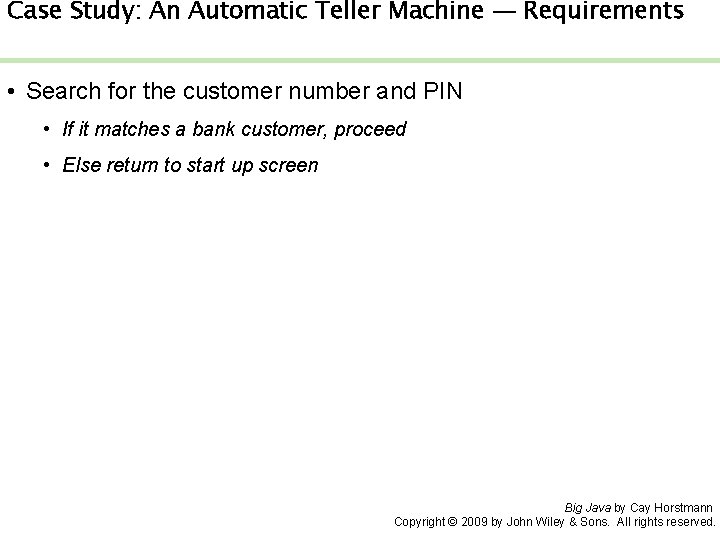 Case Study: An Automatic Teller Machine — Requirements

• Search for the customer number and PIN
  • If it matches a bank customer, proceed
  • Else return to start up screen

Big Java by Cay Horstmann
Copyright © 2009 by John Wiley & Sons. All rights reserved.